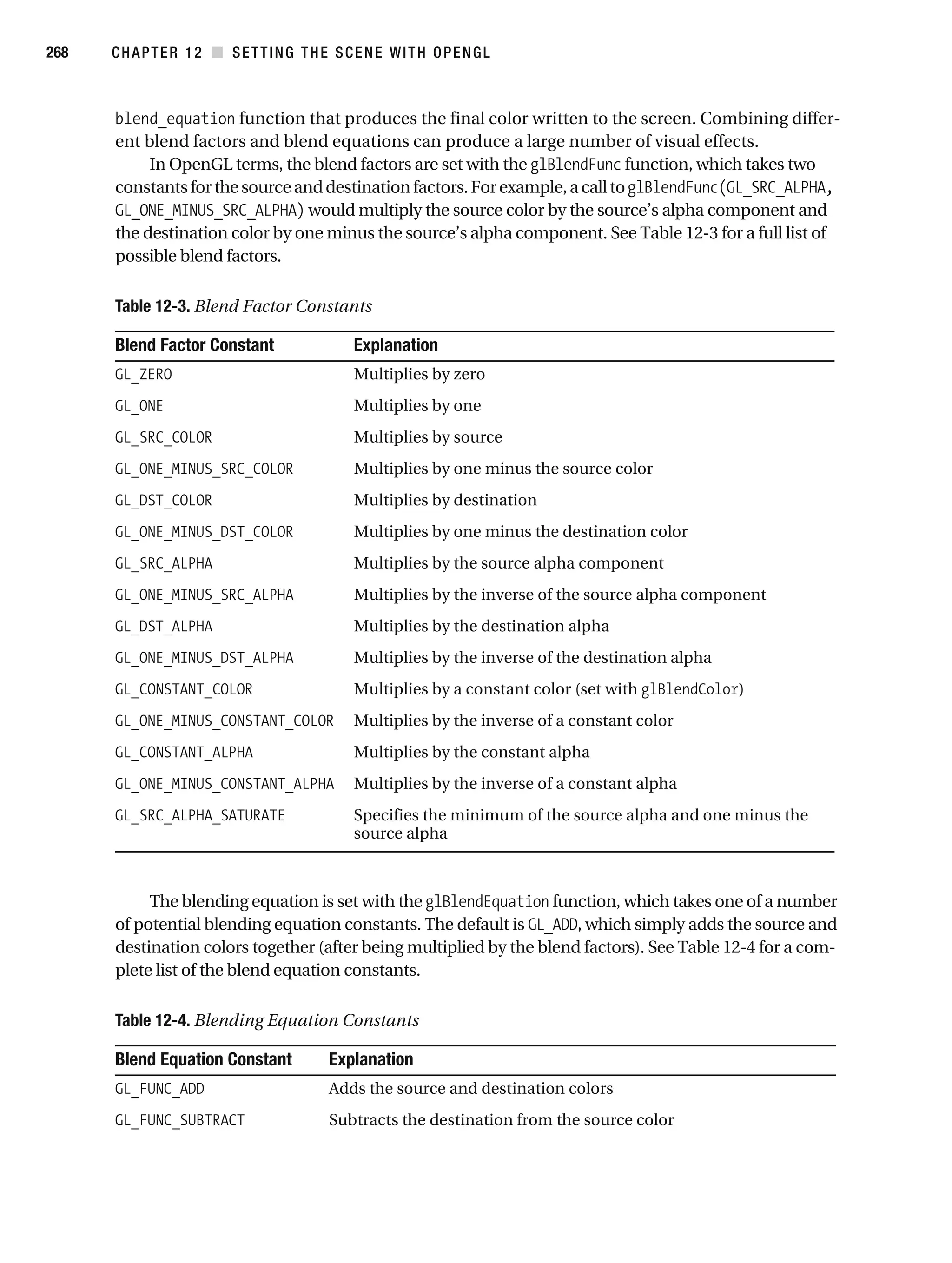 268 CHAPTER 12 ■ SETTING THE SCENE WITH OPENGL

blend_equation function that produces the final color written to the screen. Combining different blend factors and blend equations can produce a large number of visual effects.

In OpenGL terms, the blend factors are set with the glBlendFunc function, which takes two constants for the source and destination factors. For example, a call to glBlendFunc(GL_SRC_ALPHA, GL_ONE_MINUS_SRC_ALPHA) would multiply the source color by the source's alpha component and the destination color by one minus the source's alpha component. See Table 12-3 for a full list of possible blend factors.

Table 12-3. Blend Factor Constants

| Blend Factor Constant | Explanation |
|---|---|
| GL_ZERO | Multiplies by zero |
| GL_ONE | Multiplies by one |
| GL_SRC_COLOR | Multiplies by source |
| GL_ONE_MINUS_SRC_COLOR | Multiplies by one minus the source color |
| GL_DST_COLOR | Multiplies by destination |
| GL_ONE_MINUS_DST_COLOR | Multiplies by one minus the destination color |
| GL_SRC_ALPHA | Multiplies by the source alpha component |
| GL_ONE_MINUS_SRC_ALPHA | Multiplies by the inverse of the source alpha component |
| GL_DST_ALPHA | Multiplies by the destination alpha |
| GL_ONE_MINUS_DST_ALPHA | Multiplies by the inverse of the destination alpha |
| GL_CONSTANT_COLOR | Multiplies by a constant color (set with glBlendColor) |
| GL_ONE_MINUS_CONSTANT_COLOR | Multiplies by the inverse of a constant color |
| GL_CONSTANT_ALPHA | Multiplies by the constant alpha |
| GL_ONE_MINUS_CONSTANT_ALPHA | Multiplies by the inverse of a constant alpha |
| GL_SRC_ALPHA_SATURATE | Specifies the minimum of the source alpha and one minus the source alpha |

The blending equation is set with the glBlendEquation function, which takes one of a number of potential blending equation constants. The default is GL_ADD, which simply adds the source and destination colors together (after being multiplied by the blend factors). See Table 12-4 for a complete list of the blend equation constants.

Table 12-4. Blending Equation Constants

| Blend Equation Constant | Explanation |
|---|---|
| GL_FUNC_ADD | Adds the source and destination colors |
| GL_FUNC_SUBTRACT | Subtracts the destination from the source color |